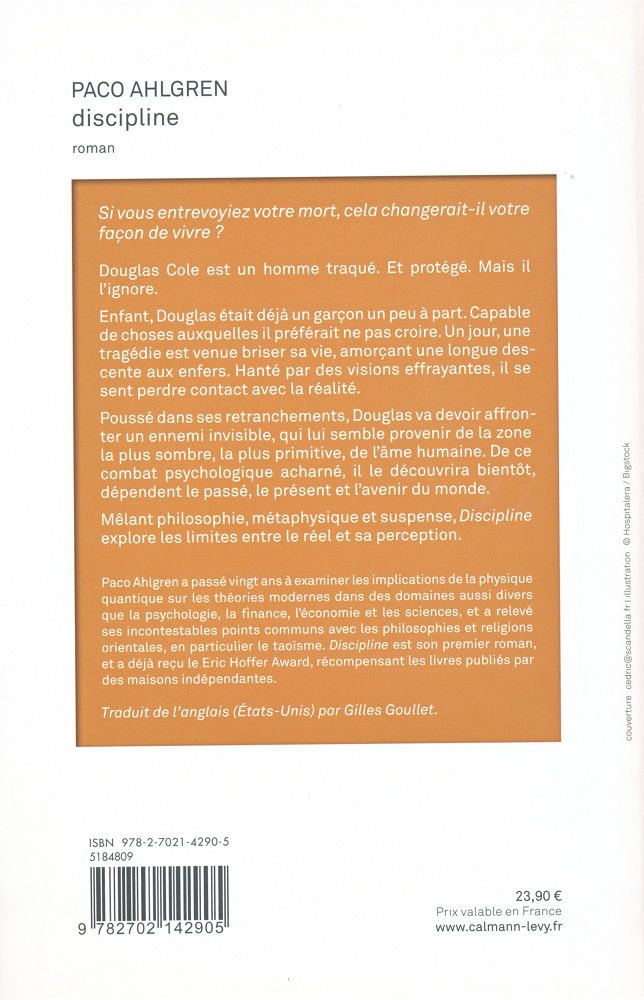 PACO AHLGREN
discipline

roman

Si vous entrevoyiez votre mort, cela changerait-il votre façon de vivre ?

Douglas Cole est un homme traqué. Et protégé. Mais il l'ignore.

Enfant, Douglas était déjà un garçon un peu à part. Capable de choses auxquelles il préférait ne pas croire. Un jour, une tragédie est venue briser sa vie, amorçant une longue descente aux enfers. Hanté par des visions effrayantes, il se sent perdre contact avec la réalité.

Poussé dans ses retranchements, Douglas va devoir affronter un ennemi invisible, qui lui semble provenir de la zone la plus sombre, la plus primitive, de l'âme humaine. De ce combat psychologique acharné, il le découvrira bientôt, dépendent le passé, le présent et l'avenir du monde.

Mêlant philosophie, métaphysique et suspense, Discipline explore les limites entre le réel et sa perception.

Paco Ahlgren a passé vingt ans à examiner les implications de la physique quantique sur les théories modernes dans des domaines aussi divers que la psychologie, la finance, l'économie et les sciences, et a relevé ses incontestables points communs avec les philosophies et religions orientales, en particulier le taoïsme. Discipline est son premier roman, et a déjà reçu le Eric Hoffer Award, récompensant les livres publiés par des maisons indépendantes.

Traduit de l'anglais (États-Unis) par Gilles Goullet.

couverture cedric@scandella.fr | illustration © Hospitalera / Bigstock

ISBN 978-2-7021-4290-5
5184809

9 782702 142905

23,90 €
Prix valable en France
www.calmann-levy.fr